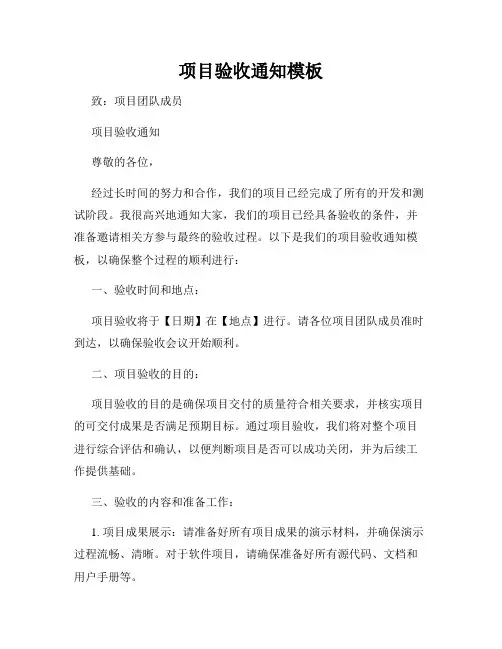 项目验收通知模板

致：项目团队成员

项目验收通知

尊敬的各位，

经过长时间的努力和合作，我们的项目已经完成了所有的开发和测试阶段。我很高兴地通知大家，我们的项目已经具备验收的条件，并准备邀请相关方参与最终的验收过程。以下是我们的项目验收通知模板，以确保整个过程的顺利进行：

一、验收时间和地点：

项目验收将于【日期】在【地点】进行。请各位项目团队成员准时到达，以确保验收会议开始顺利。

二、项目验收的目的：

项目验收的目的是确保项目交付的质量符合相关要求，并核实项目的可交付成果是否满足预期目标。通过项目验收，我们将对整个项目进行综合评估和确认，以便判断项目是否可以成功关闭，并为后续工作提供基础。

三、验收的内容和准备工作：

1. 项目成果展示：请准备好所有项目成果的演示材料，并确保演示过程流畅、清晰。对于软件项目，请确保准备好所有源代码、文档和用户手册等。